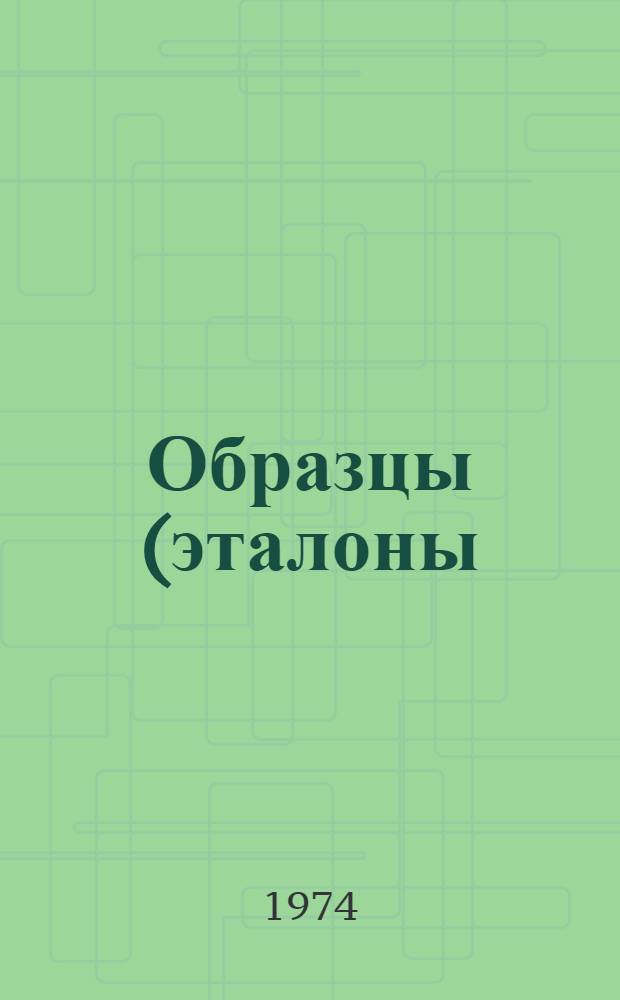 Образцы (эталоны

1974